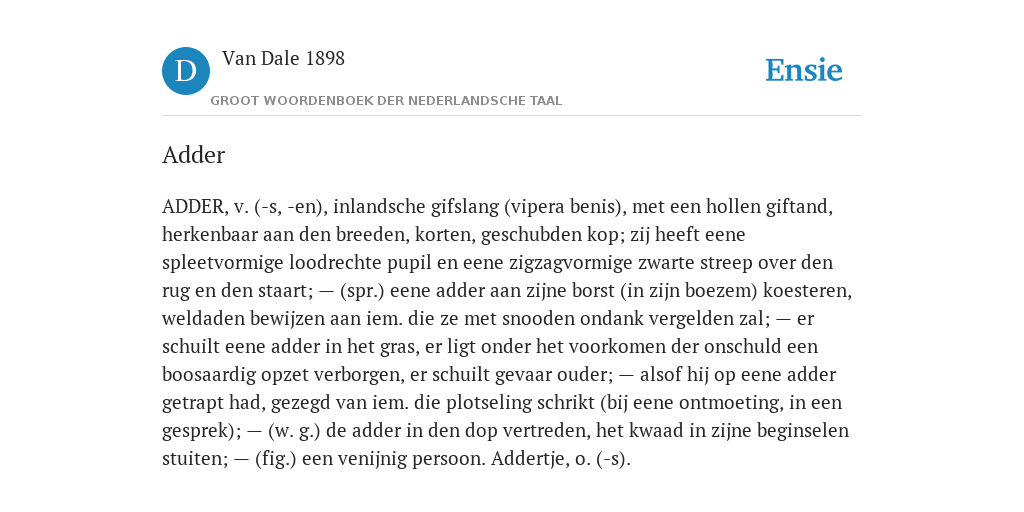 D

Van Dale 1898

GROOT WOORDENBOEK DER NEDERLANDSCHE TAAL

Ensie

Adder

ADDER, v. (-s, -en), inlandsche gifslang (vipera benis), met een hollen giftand, herkenbaar aan den breeden, korten, geschubden kop; zij heeft eene spleetvormige loodrechte pupil en eene zigzagvormige zwarte streep over den rug en den staart; — (spr.) eene adder aan zijne borst (in zijn boezem) koesteren, weldaden bewijzen aan iem. die ze met snooden ondank vergelden zal; — er schuilt eene adder in het gras, er ligt onder het voorkomen der onschuld een boosaardig opzet verborgen, er schuilt gevaar ouder; — alsof hij op eene adder getrapt had, gezegd van iem. die plotseling schrikt (bij eene ontmoeting, in een gesprek); — (w. g.) de adder in den dop vertreden, het kwaad in zijne beginselen stuiten; — (fig.) een venijnig persoon. Addertje, o. (-s).